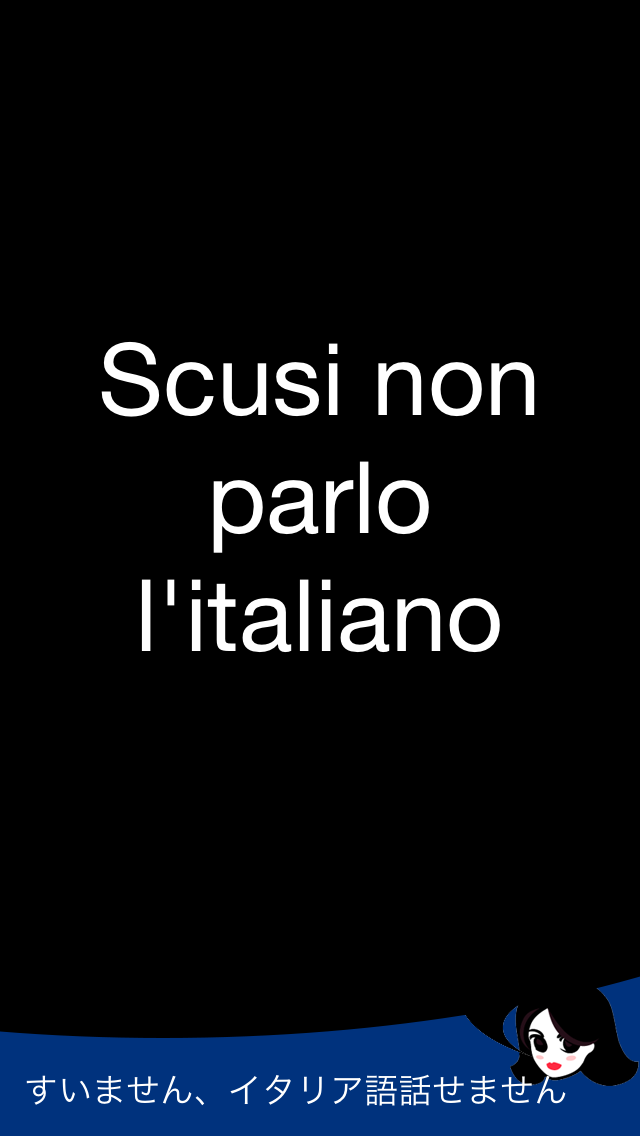 Scusi non parlo l'italiano

すいません、イタリア語話せません